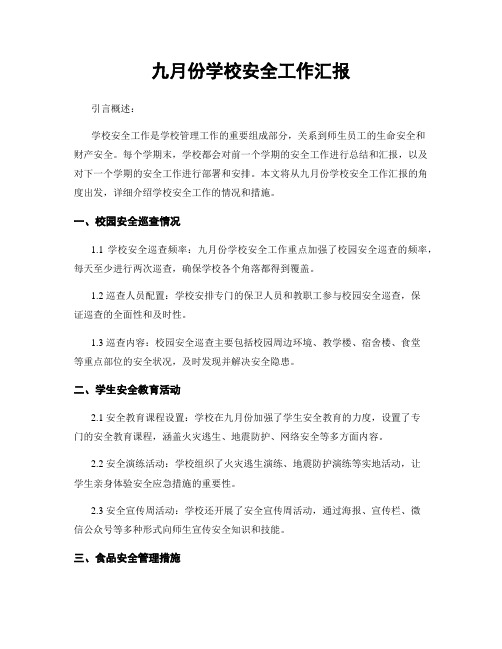 九月份学校安全工作汇报

引言概述：

学校安全工作是学校管理工作的重要组成部分，关系到师生员工的生命安全和财产安全。每个学期末，学校都会对前一个学期的安全工作进行总结和汇报，以及对下一个学期的安全工作进行部署和安排。本文将从九月份学校安全工作汇报的角度出发，详细介绍学校安全工作的情况和措施。

一、校园安全巡查情况

1.1 学校安全巡查频率：九月份学校安全工作重点加强了校园安全巡查的频率，每天至少进行两次巡查，确保学校各个角落都得到覆盖。

1.2 巡查人员配置：学校安排专门的保卫人员和教职工参与校园安全巡查，保证巡查的全面性和及时性。

1.3 巡查内容：校园安全巡查主要包括校园周边环境、教学楼、宿舍楼、食堂等重点部位的安全状况，及时发现并解决安全隐患。

二、学生安全教育活动

2.1 安全教育课程设置：学校在九月份加强了学生安全教育的力度，设置了专门的安全教育课程，涵盖火灾逃生、地震防护、网络安全等多方面内容。

2.2 安全演练活动：学校组织了火灾逃生演练、地震防护演练等实地活动，让学生亲身体验安全应急措施的重要性。

2.3 安全宣传周活动：学校还开展了安全宣传周活动，通过海报、宣传栏、微信公众号等多种形式向师生宣传安全知识和技能。

三、食品安全管理措施